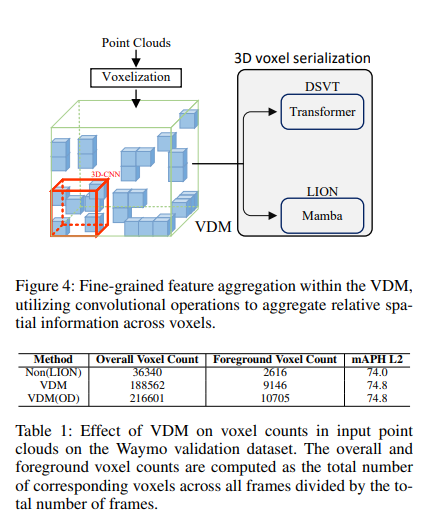 Point Clouds

Voxelization

3D-CNN

VDM

3D voxel serialization

DSVT

Transformer

LION

Mamba

Figure 4: Fine-grained feature aggregation within the VDM, utilizing convolutional operations to aggregate relative spatial information across voxels.

| Method | Overall Voxel Count | Foreground Voxel Count | mAPH L2 |
|---|---|---|---|
| Non(LION) | 36340 | 2616 | 74.0 |
| VDM | 188562 | 9146 | 74.8 |
| VDM(OD) | 216601 | 10705 | 74.8 |

Table 1: Effect of VDM on voxel counts in input point clouds on the Waymo validation dataset. The overall and foreground voxel counts are computed as the total number of corresponding voxels across all frames divided by the total number of frames.